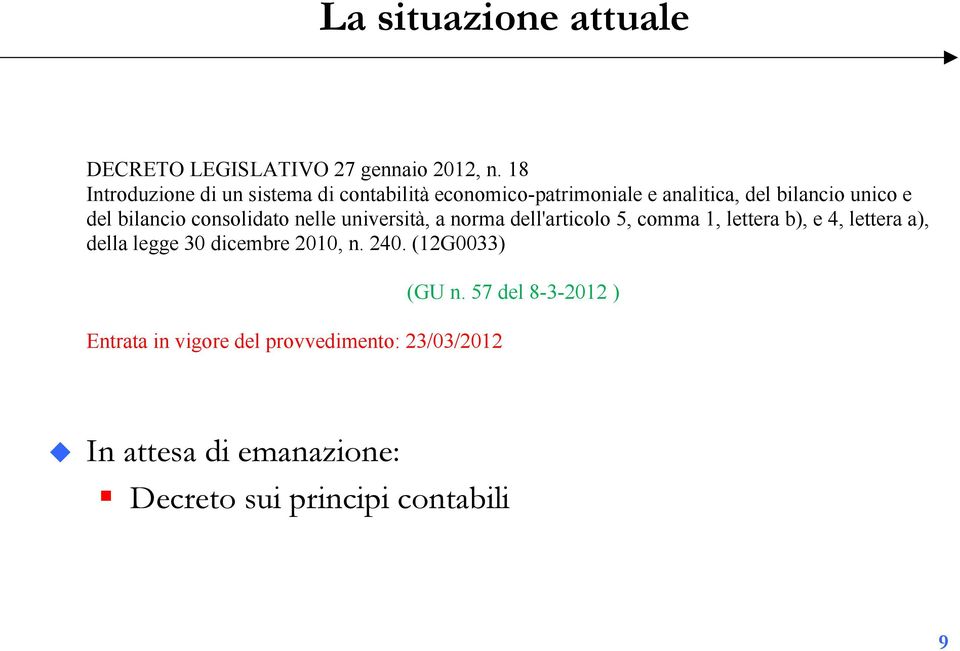 La situazione attuale

DECRETO LEGISLATIVO 27 gennaio 2012, n. 18
Introduzione di un sistema di contabilità economico-patrimoniale e analitica, del bilancio unico e del bilancio consolidato nelle università, a norma dell'articolo 5, comma 1, lettera b), e 4, lettera a), della legge 30 dicembre 2010, n. 240. (12G0033)

(GU n. 57 del 8-3-2012 )

Entrata in vigore del provvedimento: 23/03/2012

In attesa di emanazione:
Decreto sui principi contabili

9